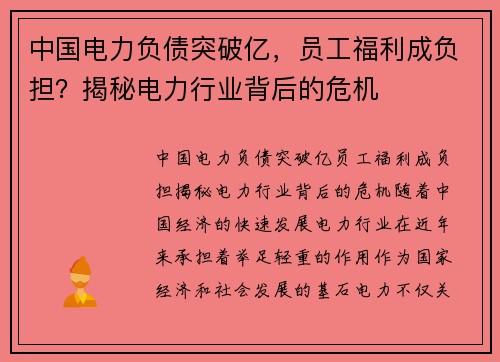 中国电力负债突破亿，员工福利成负担？揭秘电力行业背后的危机

中国电力负债突破亿员工福利成负担揭秘电力行业背后的危机随着中国经济的快速发展电力行业在近年来承担着举足轻重的作用作为国家经济和社会发展的基石电力不仅关